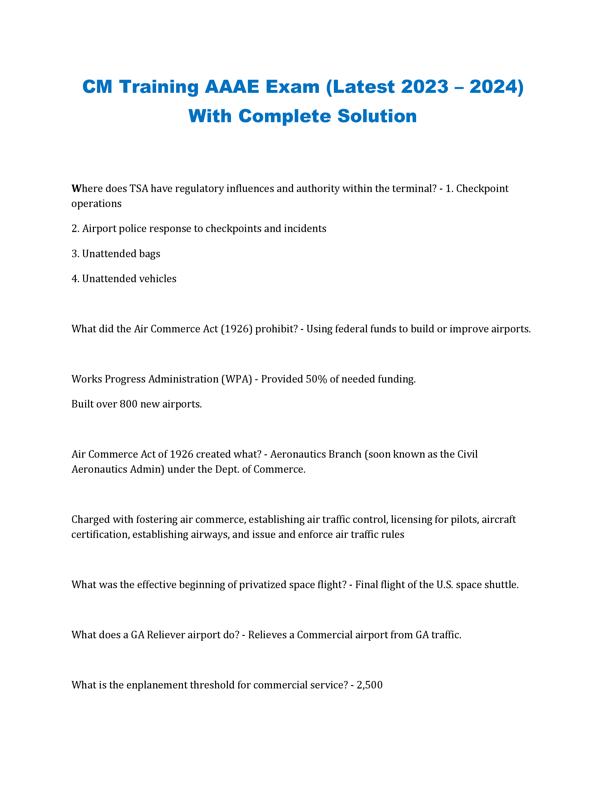 CM Training AAAE Exam (Latest 2023 – 2024) With Complete Solution

Where does TSA have regulatory influences and authority within the terminal? - 1. Checkpoint operations

2. Airport police response to checkpoints and incidents

3. Unattended bags

4. Unattended vehicles

What did the Air Commerce Act (1926) prohibit? - Using federal funds to build or improve airports.

Works Progress Administration (WPA) - Provided 50% of needed funding.

Built over 800 new airports.

Air Commerce Act of 1926 created what? - Aeronautics Branch (soon known as the Civil Aeronautics Admin) under the Dept. of Commerce.

Charged with fostering air commerce, establishing air traffic control, licensing for pilots, aircraft certification, establishing airways, and issue and enforce air traffic rules

What was the effective beginning of privatized space flight? - Final flight of the U.S. space shuttle.

What does a GA Reliever airport do? - Relieves a Commercial airport from GA traffic.

What is the enplanement threshold for commercial service? - 2,500